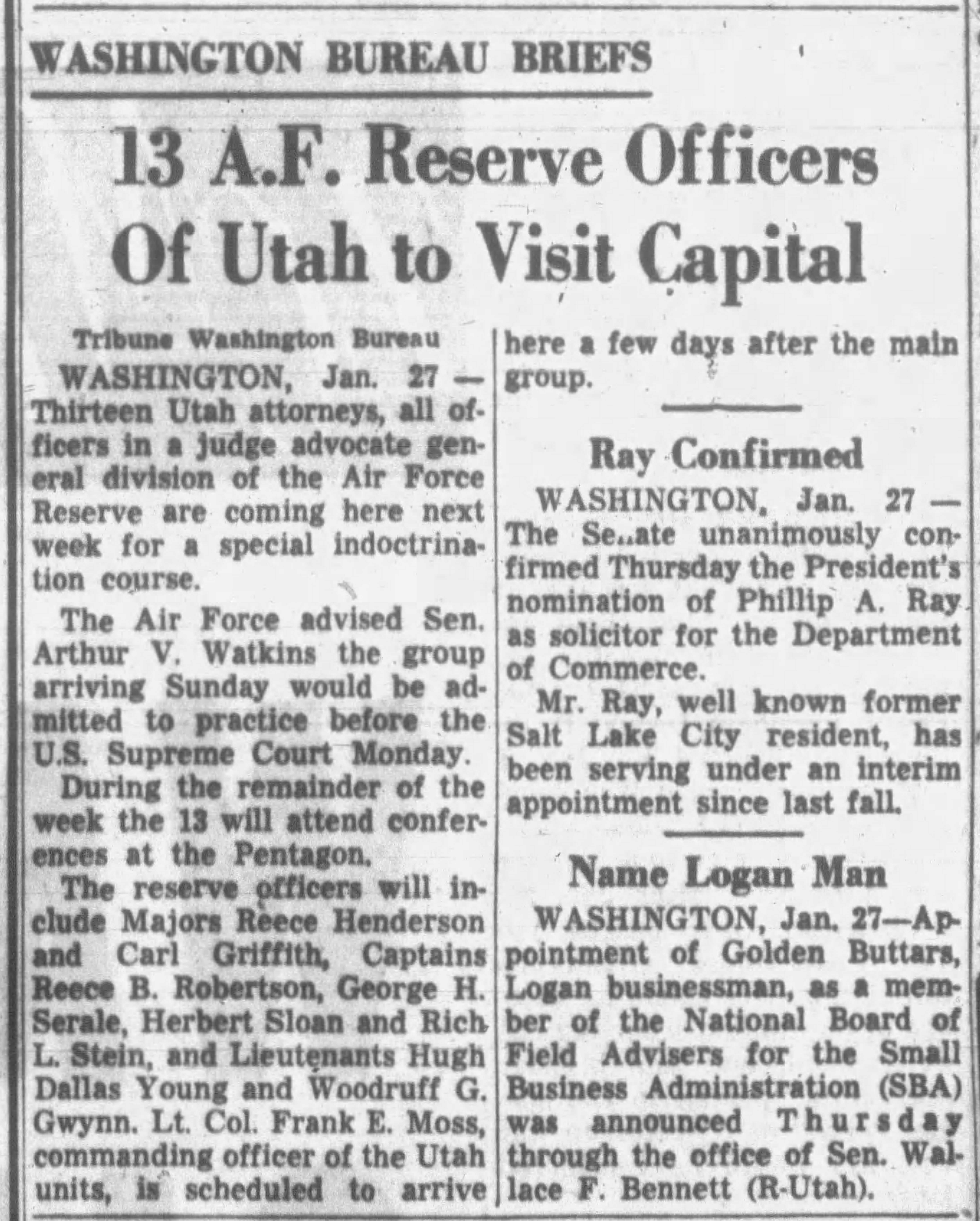 WASHINGTON BUREAU BRIEFS

13 A.F. Reserve Officers Of Utah to Visit Capital

Tribune Washington Bureau

WASHINGTON, Jan. 27 — Thirteen Utah attorneys, all officers in a judge advocate general division of the Air Force Reserve are coming here next week for a special indoctrination course.

The Air Force advised Sen. Arthur V. Watkins the group arriving Sunday would be admitted to practice before the U.S. Supreme Court Monday.

During the remainder of the week the 13 will attend conferences at the Pentagon.

The reserve officers will include Majors Reece Henderson and Carl Griffith, Captains Reece B. Robertson, George H. Serale, Herbert Sloan and Rich L. Stein, and Lieutenants Hugh Dallas Young and Woodruff G. Gwynn. Lt. Col. Frank E. Moss, commanding officer of the Utah units, is scheduled to arrive here a few days after the main group.

Ray Confirmed

WASHINGTON, Jan. 27 — The Se..ate unanimously confirmed Thursday the President's nomination of Phillip A. Ray as solicitor for the Department of Commerce.

Mr. Ray, well known former Salt Lake City resident, has been serving under an interim appointment since last fall.

Name Logan Man

WASHINGTON, Jan. 27—Appointment of Golden Buttars, Logan businessman, as a member of the National Board of Field Advisers for the Small Business Administration (SBA) was announced Thursday through the office of Sen. Wallace F. Bennett (R-Utah).